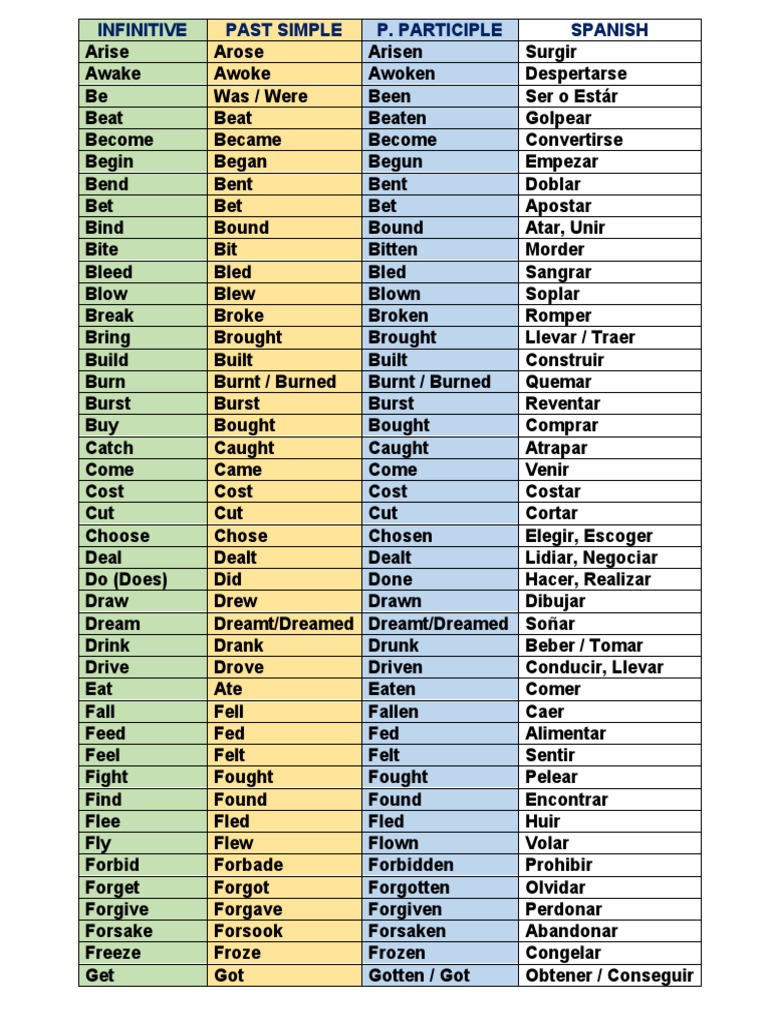 | INFINITIVE | PAST SIMPLE | P. PARTICIPLE | SPANISH |
|---|---|---|---|
| Arise | Arose | Arisen | Surgir |
| Awake | Awoke | Awoken | Despertarse |
| Be | Was / Were | Been | Ser o Estár |
| Beat | Beat | Beaten | Golpear |
| Become | Became | Become | Convertirse |
| Begin | Began | Begun | Empezar |
| Bend | Bent | Bent | Doblar |
| Bet | Bet | Bet | Apostar |
| Bind | Bound | Bound | Atar, Unir |
| Bite | Bit | Bitten | Morder |
| Bleed | Bled | Bled | Sangrar |
| Blow | Blew | Blown | Soplar |
| Break | Broke | Broken | Romper |
| Bring | Brought | Brought | Llevar / Traer |
| Build | Built | Built | Construir |
| Burn | Burnt / Burned | Burnt / Burned | Quemar |
| Burst | Burst | Burst | Reventar |
| Buy | Bought | Bought | Comprar |
| Catch | Caught | Caught | Atrapar |
| Come | Came | Come | Venir |
| Cost | Cost | Cost | Costar |
| Cut | Cut | Cut | Cortar |
| Choose | Chose | Chosen | Elegir, Escoger |
| Deal | Dealt | Dealt | Lidiar, Negociar |
| Do (Does) | Did | Done | Hacer, Realizar |
| Draw | Drew | Drawn | Dibujar |
| Dream | Dreamt/Dreamed | Dreamt/Dreamed | Soñar |
| Drink | Drank | Drunk | Beber / Tomar |
| Drive | Drove | Driven | Conducir, Llevar |
| Eat | Ate | Eaten | Comer |
| Fall | Fell | Fallen | Caer |
| Feed | Fed | Fed | Alimentar |
| Feel | Felt | Felt | Sentir |
| Fight | Fought | Fought | Pelear |
| Find | Found | Found | Encontrar |
| Flee | Fled | Fled | Huir |
| Fly | Flew | Flown | Volar |
| Forbid | Forbade | Forbidden | Prohibir |
| Forget | Forgot | Forgotten | Olvidar |
| Forgive | Forgave | Forgiven | Perdonar |
| Forsake | Forsook | Forsaken | Abandonar |
| Freeze | Froze | Frozen | Congelar |
| Get | Got | Gotten / Got | Obtener / Conseguir |